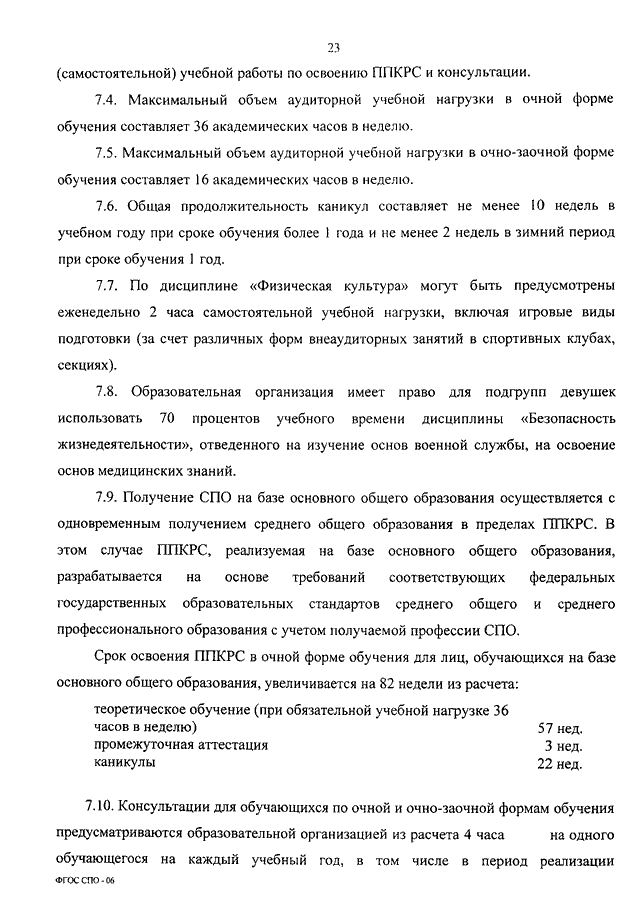 23

(самостоятельной) учебной работы по освоению ППКРС и консультации.

7.4. Максимальный объем аудиторной учебной нагрузки в очной форме обучения составляет 36 академических часов в неделю.

7.5. Максимальный объем аудиторной учебной нагрузки в очно-заочной форме обучения составляет 16 академических часов в неделю.

7.6. Общая продолжительность каникул составляет не менее 10 недель в учебном году при сроке обучения более 1 года и не менее 2 недель в зимний период при сроке обучения 1 год.

7.7. По дисциплине «Физическая культура» могут быть предусмотрены еженедельно 2 часа самостоятельной учебной нагрузки, включая игровые виды подготовки (за счет различных форм внеаудиторных занятий в спортивных клубах, секциях).

7.8. Образовательная организация имеет право для подгрупп девушек использовать 70 процентов учебного времени дисциплины «Безопасность жизнедеятельности», отведенного на изучение основ военной службы, на освоение основ медицинских знаний.

7.9. Получение СПО на базе основного общего образования осуществляется с одновременным получением среднего общего образования в пределах ППКРС. В этом случае ППКРС, реализуемая на базе основного общего образования, разрабатывается на основе требований соответствующих федеральных государственных образовательных стандартов среднего общего и среднего профессионального образования с учетом получаемой профессии СПО.

Срок освоения ППКРС в очной форме обучения для лиц, обучающихся на базе основного общего образования, увеличивается на 82 недели из расчета:

| | |
|---|---|
| теоретическое обучение (при обязательной учебной нагрузке 36 часов в неделю) | 57 нед. |
| промежуточная аттестация | 3 нед. |
| каникулы | 22 нед. |

7.10. Консультации для обучающихся по очной и очно-заочной формам обучения предусматриваются образовательной организацией из расчета 4 часа на одного обучающегося на каждый учебный год, в том числе в период реализации

ФГОС СПО - 06